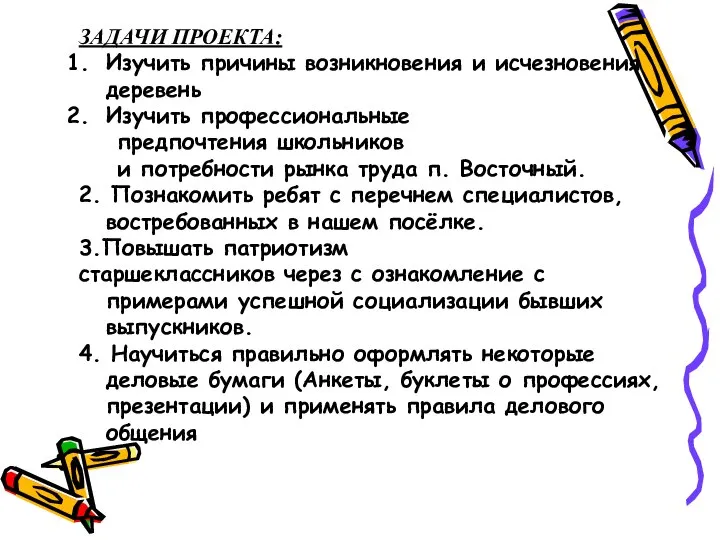 ЗАДАЧИ ПРОЕКТА:

1. Изучить причины возникновения и исчезновения деревень

2. Изучить профессиональные предпочтения школьников и потребности рынка труда п. Восточный.

2. Познакомить ребят с перечнем специалистов, востребованных в нашем посёлке.

3.Повышать патриотизм старшеклассников через с ознакомление с примерами успешной социализации бывших выпускников.

4. Научиться правильно оформлять некоторые деловые бумаги (Анкеты, буклеты о профессиях, презентации) и применять правила делового общения